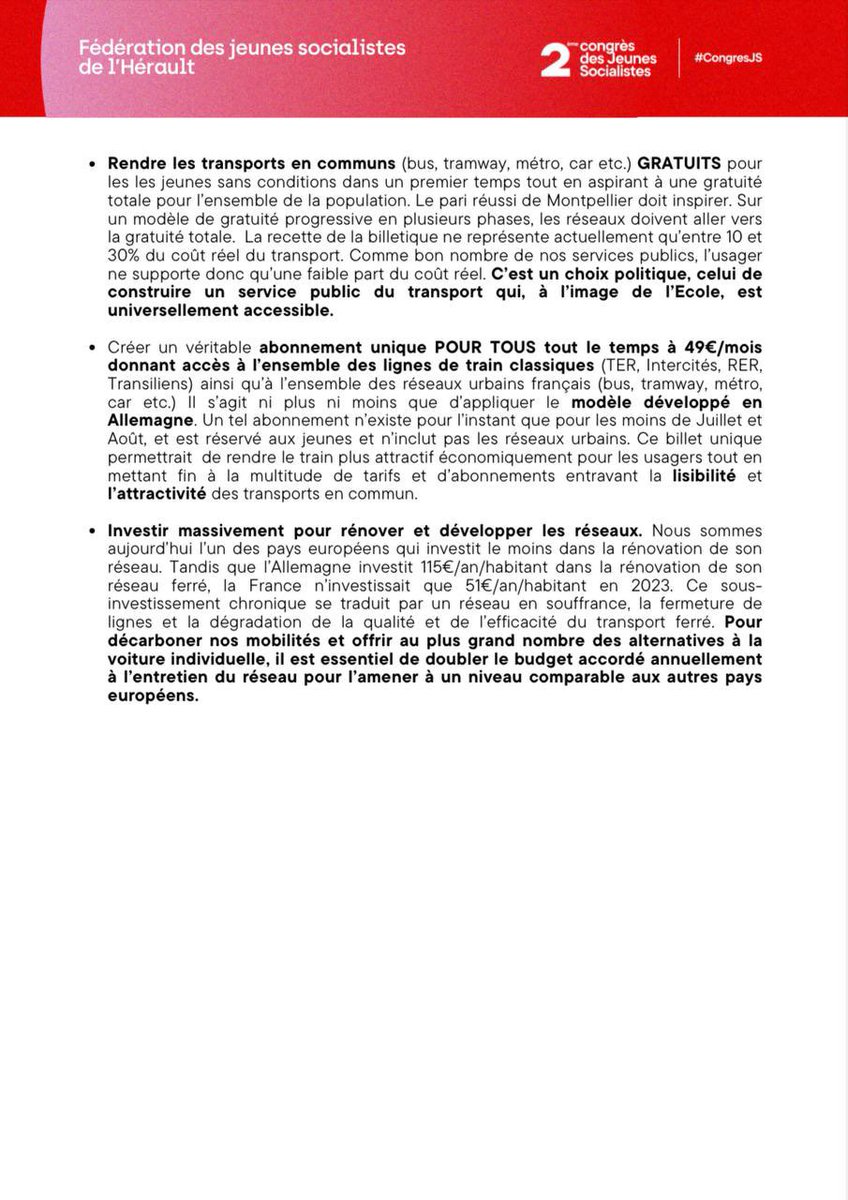 Fédération des jeunes socialistes
de l'Hérault

2ème congrès des Jeunes Socialistes

#CongresJS

• Rendre les transports en communs (bus, tramway, métro, car etc.) GRATUITS pour les les jeunes sans conditions dans un premier temps tout en aspirant à une gratuité totale pour l'ensemble de la population. Le pari réussi de Montpellier doit inspirer. Sur un modèle de gratuité progressive en plusieurs phases, les réseaux doivent aller vers la gratuité totale. La recette de la billetique ne représente actuellement qu'entre 10 et 30% du coût réel du transport. Comme bon nombre de nos services publics, l'usager ne supporte donc qu'une faible part du coût réel. C'est un choix politique, celui de construire un service public du transport qui, à l'image de l'Ecole, est universellement accessible.

• Créer un véritable abonnement unique POUR TOUS tout le temps à 49€/mois donnant accès à l'ensemble des lignes de train classiques (TER, Intercités, RER, Transiliens) ainsi qu'à l'ensemble des réseaux urbains français (bus, tramway, métro, car etc.) Il s'agit ni plus ni moins que d'appliquer le modèle développé en Allemagne. Un tel abonnement n'existe pour l'instant que pour les moins de Juillet et Août, et est réservé aux jeunes et n'inclut pas les réseaux urbains. Ce billet unique permettrait de rendre le train plus attractif économiquement pour les usagers tout en mettant fin à la multitude de tarifs et d'abonnements entravant la lisibilité et l'attractivité des transports en commun.

• Investir massivement pour rénover et développer les réseaux. Nous sommes aujourd'hui l'un des pays européens qui investit le moins dans la rénovation de son réseau. Tandis que l'Allemagne investit 115€/an/habitant dans la rénovation de son réseau ferré, la France n'investissait que 51€/an/habitant en 2023. Ce sous-investissement chronique se traduit par un réseau en souffrance, la fermeture de lignes et la dégradation de la qualité et de l'efficacité du transport ferré. Pour décarboner nos mobilités et offrir au plus grand nombre des alternatives à la voiture individuelle, il est essentiel de doubler le budget accordé annuellement à l'entretien du réseau pour l'amener à un niveau comparable aux autres pays européens.